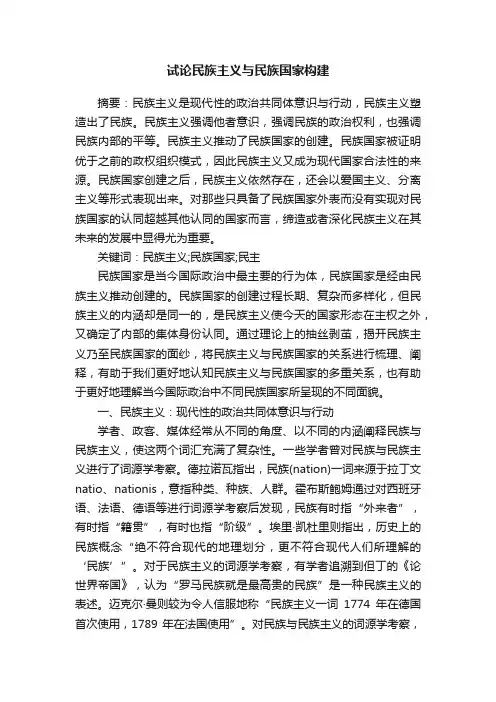 试论民族主义与民族国家构建

摘要：民族主义是现代性的政治共同体意识与行动，民族主义塑造出了民族。民族主义强调他者意识，强调民族的政治权利，也强调民族内部的平等。民族主义推动了民族国家的创建。民族国家被证明优于之前的政权组织模式，因此民族主义又成为现代国家合法性的来源。民族国家创建之后，民族主义依然存在，还会以爱国主义、分离主义等形式表现出来。对那些只具备了民族国家外表而没有实现对民族国家的认同超越其他认同的国家而言，缔造或者深化民族主义在其未来的发展中显得尤为重要。

关键词：民族主义;民族国家;民主

民族国家是当今国际政治中最主要的行为体，民族国家是经由民族主义推动创建的。民族国家的创建过程长期、复杂而多样化，但民族主义的内涵却是同一的，是民族主义使今天的国家形态在主权之外，又确定了内部的集体身份认同。通过理论上的抽丝剥茧，揭开民族主义乃至民族国家的面纱，将民族主义与民族国家的关系进行梳理、阐释，有助于我们更好地认知民族主义与民族国家的多重关系，也有助于更好地理解当今国际政治中不同民族国家所呈现的不同面貌。

一、民族主义：现代性的政治共同体意识与行动

学者、政客、媒体经常从不同的角度、以不同的内涵阐释民族与民族主义，使这两个词汇充满了复杂性。一些学者曾对民族与民族主义进行了词源学考察。德拉诺瓦指出，民族(nation)一词来源于拉丁文natio、nationis，意指种类、种族、人群。霍布斯鲍姆通过对西班牙语、法语、德语等进行词源学考察后发现，民族有时指“外来者”，有时指“籍贯”，有时也指“阶级”。埃里·凯杜里则指出，历史上的民族概念“绝不符合现代的地理划分，更不符合现代人们所理解的‘民族’”。对于民族主义的词源学考察，有学者追溯到但丁的《论世界帝国》，认为“罗马民族就是最高贵的民族”是一种民族主义的表述。迈克尔·曼则较为令人信服地称“民族主义一词 1774 年在德国首次使用，1789 年在法国使用”。对民族与民族主义的词源学考察，